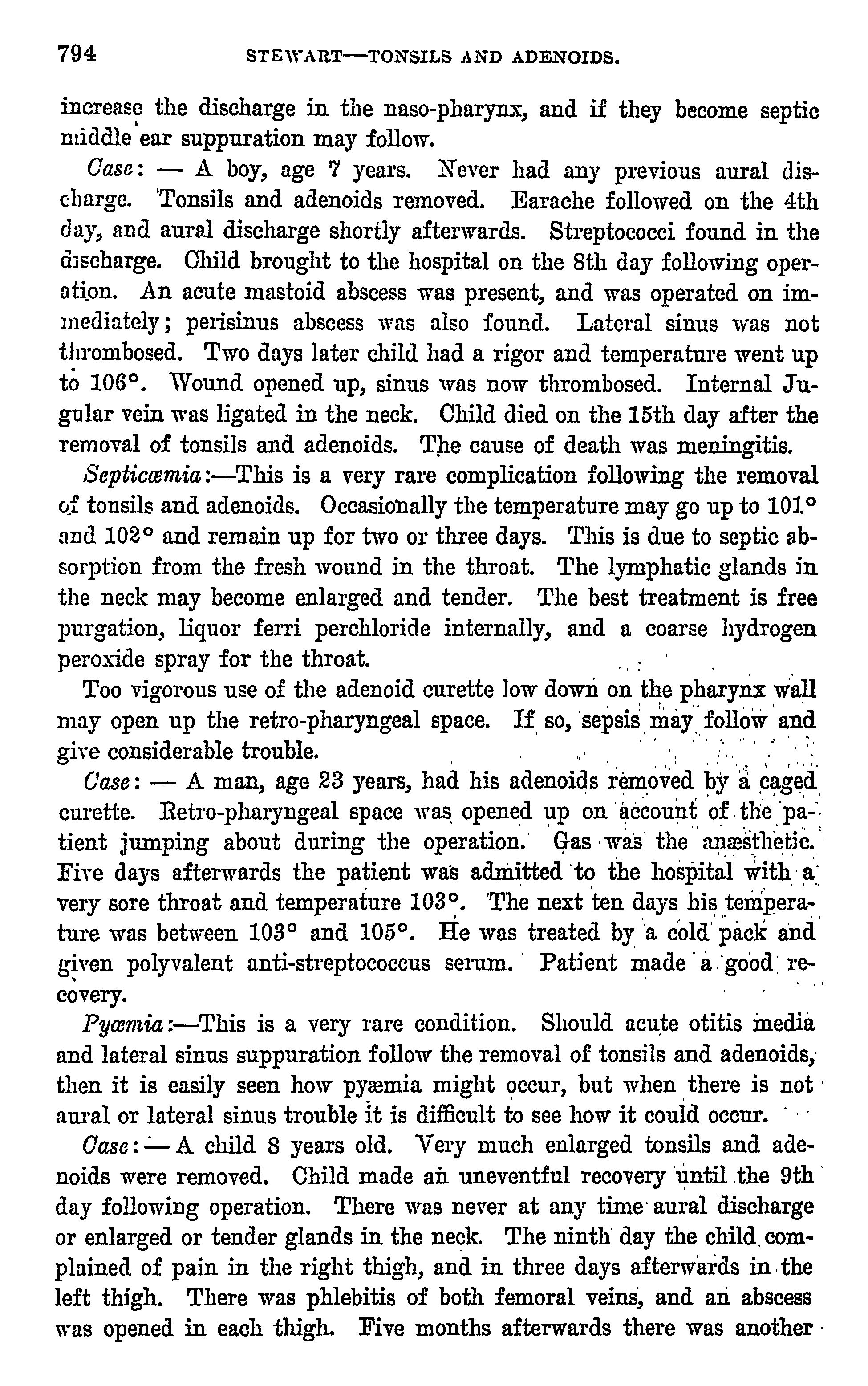 794 STEWART—TONSILS AND ADENOIDS.

increase the discharge in the naso-pharynx, and if they become septic middle ear suppuration may follow.

Case: — A boy, age 7 years. Never had any previous aural discharge. Tonsils and adenoids removed. Earache followed on the 4th day, and aural discharge shortly afterwards. Streptococci found in the discharge. Child brought to the hospital on the 8th day following operation. An acute mastoid abscess was present, and was operated on immediately; perisinus abscess was also found. Lateral sinus was not thrombosed. Two days later child had a rigor and temperature went up to 106°. Wound opened up, sinus was now thrombosed. Internal Jugular vein was ligated in the neck. Child died on the 15th day after the removal of tonsils and adenoids. The cause of death was meningitis.

Septicæmia:—This is a very rare complication following the removal of tonsils and adenoids. Occasionally the temperature may go up to 101° and 102° and remain up for two or three days. This is due to septic absorption from the fresh wound in the throat. The lymphatic glands in the neck may become enlarged and tender. The best treatment is free purgation, liquor ferri perchloride internally, and a coarse hydrogen peroxide spray for the throat.

Too vigorous use of the adenoid curette low down on the pharynx wall may open up the retro-pharyngeal space. If so, sepsis may follow and give considerable trouble.

Case: — A man, age 23 years, had his adenoids removed by a caged curette. Retro-pharyngeal space was opened up on account of the patient jumping about during the operation. Gas was the anæsthetic. Five days afterwards the patient was admitted to the hospital with a very sore throat and temperature 103°. The next ten days his temperature was between 103° and 105°. He was treated by a cold pack and given polyvalent anti-streptococcus serum. Patient made a good recovery.

Pyæmia:—This is a very rare condition. Should acute otitis media and lateral sinus suppuration follow the removal of tonsils and adenoids, then it is easily seen how pyæmia might occur, but when there is not aural or lateral sinus trouble it is difficult to see how it could occur.

Case: — A child 8 years old. Very much enlarged tonsils and adenoids were removed. Child made an uneventful recovery until the 9th day following operation. There was never at any time aural discharge or enlarged or tender glands in the neck. The ninth day the child complained of pain in the right thigh, and in three days afterwards in the left thigh. There was phlebitis of both femoral veins, and an abscess was opened in each thigh. Five months afterwards there was another